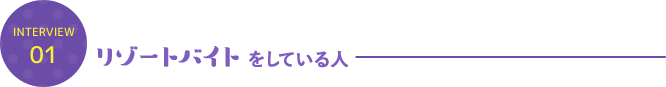 INTERVIEW
01

リゾートバイト をしている人